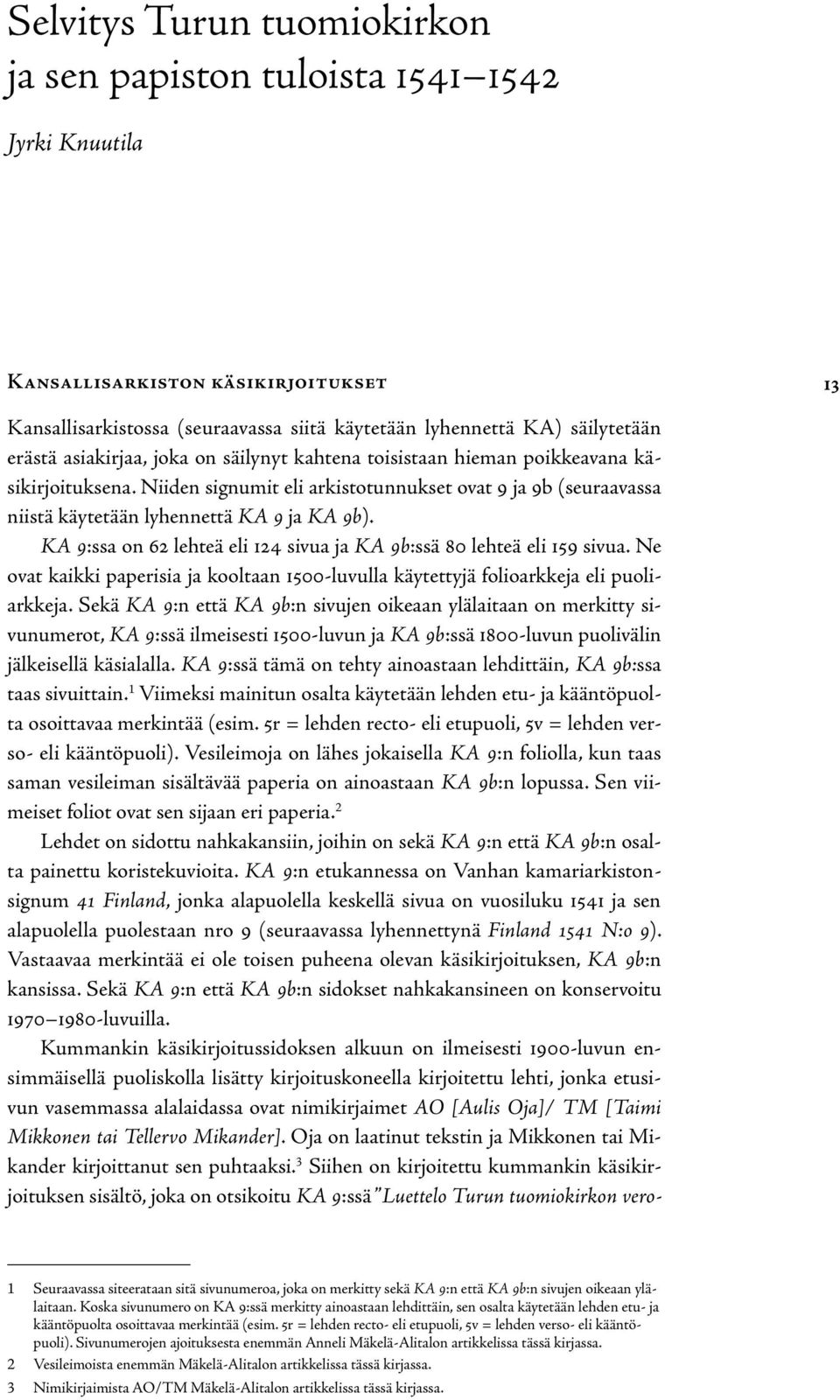 Selvitys Turun tuomiokirkon ja sen papiston tuloista 1541–1542

Jyrki Knuutila

Kansallisarkiston käsikirjoitukset

13

Kansallisarkistossa (seuraavassa siitä käytetään lyhennettä KA) säilytetään erästä asiakirjaa, joka on säilynyt kahtena toisistaan hieman poikkeavana käsikirjoituksena. Niiden signumit eli arkistotunnukset ovat 9 ja 9b (seuraavassa niistä käytetään lyhennettä KA 9 ja KA 9b).

KA 9:ssa on 62 lehteä eli 124 sivua ja KA 9b:ssä 80 lehteä eli 159 sivua. Ne ovat kaikki paperisia ja kooltaan 1500-luvulla käytettyjä folioarkkeja eli puoliarkkeja. Sekä KA 9:n että KA 9b:n sivujen oikeaan ylälaitaan on merkitty sivunumerot, KA 9:ssä ilmeisesti 1500-luvun ja KA 9b:ssä 1800-luvun puolivälin jälkeisellä käsialalla. KA 9:ssä tämä on tehty ainoastaan lehdittäin, KA 9b:ssa taas sivuittain.$^1$ Viimeksi mainitun osalta käytetään lehden etu- ja kääntöpuolta osoittavaa merkintää (esim. 5r = lehden recto- eli etupuoli, 5v = lehden verso- eli kääntöpuoli). Vesileimoja on lähes jokaisella KA 9:n foliolla, kun taas saman vesileiman sisältävää paperia on ainoastaan KA 9b:n lopussa. Sen viimeiset foliot ovat sen sijaan eri paperia.$^2$

Lehdet on sidottu nahkakansiin, joihin on sekä KA 9:n että KA 9b:n osalta painettu koristekuvioita. KA 9:n etukannessa on Vanhan kamariarkistonsignum 41 Finland, jonka alapuolella keskellä sivua on vuosiluku 1541 ja sen alapuolella puolestaan nro 9 (seuraavassa lyhennettynä Finland 1541 N:o 9). Vastaavaa merkintää ei ole toisen puheena olevan käsikirjoituksen, KA 9b:n kansissa. Sekä KA 9:n että KA 9b:n sidokset nahkakansineen on konservoitu 1970–1980-luvuilla.

Kummankin käsikirjoitussidoksen alkuun on ilmeisesti 1900-luvun ensimmäisellä puoliskolla lisätty kirjoituskoneella kirjoitettu lehti, jonka etusivun vasemmassa alalaidassa ovat nimikirjaimet AO [Aulis Oja]/ TM [Taimi Mikkonen tai Tellervo Mikander]. Oja on laatinut tekstin ja Mikkonen tai Mikander kirjoittanut sen puhtaaksi.$^3$ Siihen on kirjoitettu kummankin käsikirjoituksen sisältö, joka on otsikoitu KA 9:ssä "Luettelo Turun tuomiokirkon vero-

1 Seuraavassa siteerataan sitä sivunumeroa, joka on merkitty sekä KA 9:n että KA 9b:n sivujen oikeaan ylälaitaan. Koska sivunumero on KA 9:ssä merkitty ainoastaan lehdittäin, sen osalta käytetään lehden etu- ja kääntöpuolta osoittavaa merkintää (esim. 5r = lehden recto- eli etupuoli, 5v = lehden verso- eli kääntöpuoli). Sivunumerojen ajoituksesta enemmän Anneli Mäkelä-Alitalon artikkelissa tässä kirjassa.
2 Vesileimoista enemmän Mäkelä-Alitalon artikkelissa tässä kirjassa.
3 Nimikirjaimista AO/TM Mäkelä-Alitalon artikkelissa tässä kirjassa.